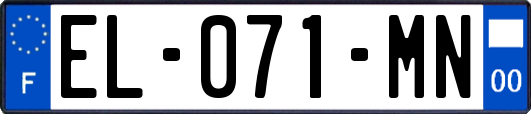 F
EL-071-MN
00